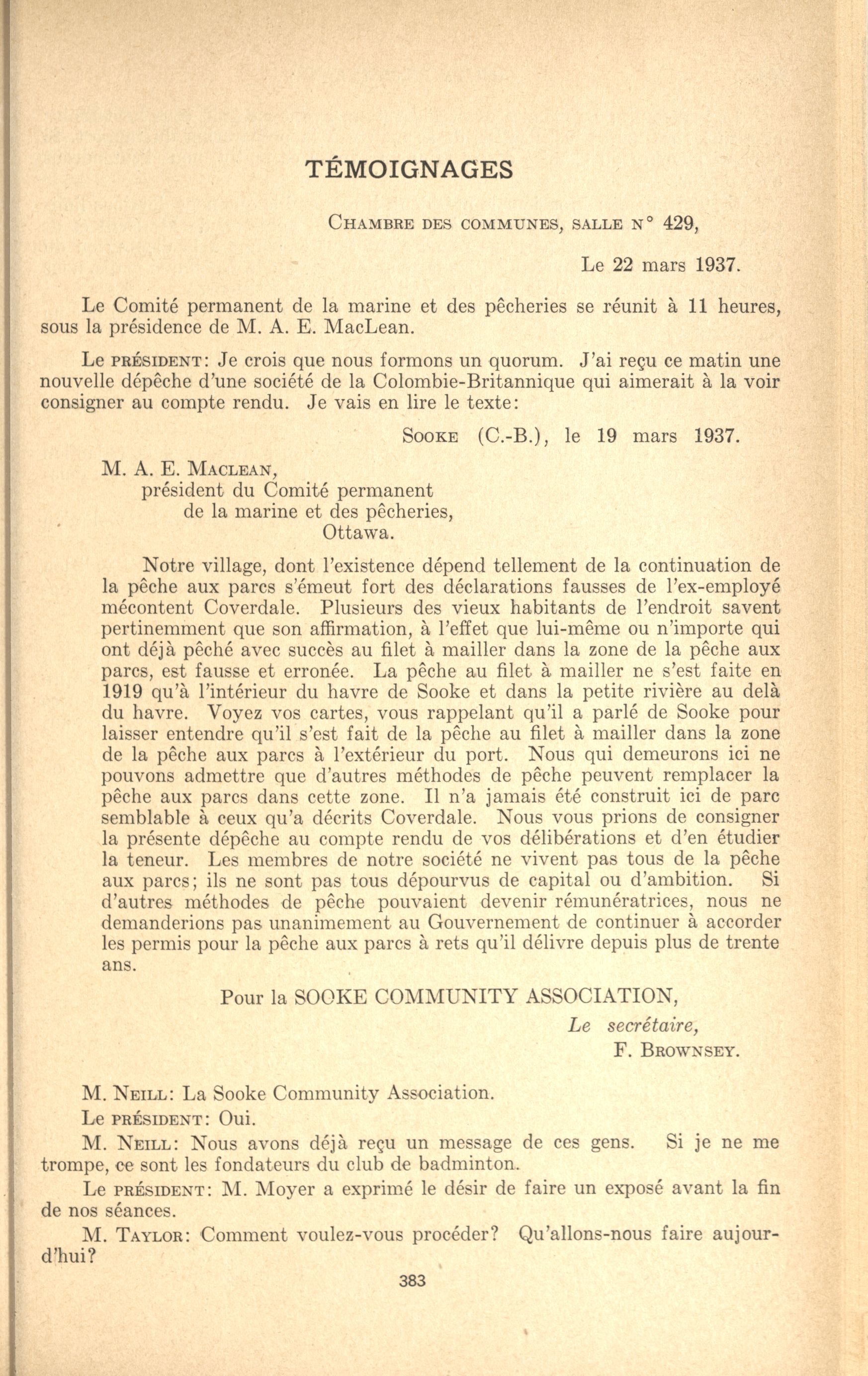 TÉMOIGNAGES

Chambre des communes, salle n° 429,

Le 22 mars 1937.

Le Comité permanent de la marine et des pêcheries se réunit à 11 heures, sous la présidence de M. A. E. MacLean.

Le président: Je crois que nous formons un quorum. J'ai reçu ce matin une nouvelle dépêche d'une société de la Colombie-Britannique qui aimerait à la voir consigner au compte rendu. Je vais en lire le texte:

Sooke (C.-B.), le 19 mars 1937.

M. A. E. Maclean,
président du Comité permanent
de la marine et des pêcheries,
Ottawa.

Notre village, dont l'existence dépend tellement de la continuation de la pêche aux parcs s'émeut fort des déclarations fausses de l'ex-employé mécontent Coverdale. Plusieurs des vieux habitants de l'endroit savent pertinemment que son affirmation, à l'effet que lui-même ou n'importe qui ont déjà pêché avec succès au filet à mailler dans la zone de la pêche aux parcs, est fausse et erronée. La pêche au filet à mailler ne s'est faite en 1919 qu'à l'intérieur du havre de Sooke et dans la petite rivière au delà du havre. Voyez vos cartes, vous rappelant qu'il a parlé de Sooke pour laisser entendre qu'il s'est fait de la pêche au filet à mailler dans la zone de la pêche aux parcs à l'extérieur du port. Nous qui demeurons ici ne pouvons admettre que d'autres méthodes de pêche peuvent remplacer la pêche aux parcs dans cette zone. Il n'a jamais été construit ici de parc semblable à ceux qu'a décrits Coverdale. Nous vous prions de consigner la présente dépêche au compte rendu de vos délibérations et d'en étudier la teneur. Les membres de notre société ne vivent pas tous de la pêche aux parcs; ils ne sont pas tous dépourvus de capital ou d'ambition. Si d'autres méthodes de pêche pouvaient devenir rémunératrices, nous ne demanderions pas unanimement au Gouvernement de continuer à accorder les permis pour la pêche aux parcs à rets qu'il délivre depuis plus de trente ans.

Pour la SOOKE COMMUNITY ASSOCIATION,
Le secrétaire,
F. Brownsey.

M. Neill: La Sooke Community Association.

Le président: Oui.

M. Neill: Nous avons déjà reçu un message de ces gens. Si je ne me trompe, ce sont les fondateurs du club de badminton.

Le président: M. Moyer a exprimé le désir de faire un exposé avant la fin de nos séances.

M. Taylor: Comment voulez-vous procéder? Qu'allons-nous faire aujourd'hui?

383